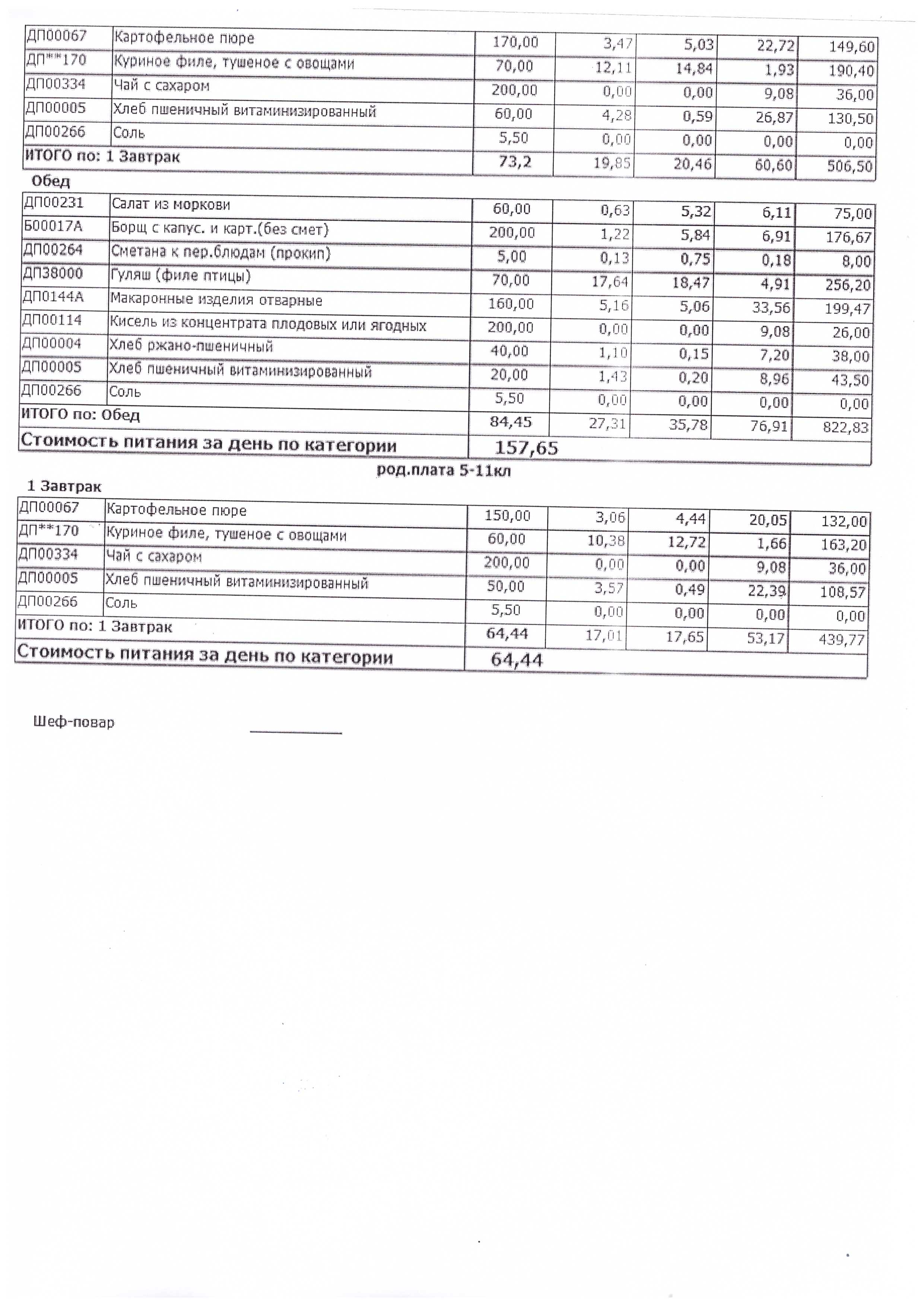 | ДП00067 | Картофельное пюре | 170,00 | 3,47 | 5,03 | 22,72 | 149,60 |
|---|---|---|---|---|---|---|
| ДП**170 | Куриное филе, тушеное с овощами | 70,00 | 12,11 | 14,84 | 1,93 | 190,40 |
| ДП00334 | Чай с сахаром | 200,00 | 0,00 | 0,00 | 9,08 | 36,00 |
| ДП00005 | Хлеб пшеничный витаминизированный | 60,00 | 4,28 | 0,59 | 26,87 | 130,50 |
| ДП00266 | Соль | 5,50 | 0,00 | 0,00 | 0,00 | 0,00 |
| ИТОГО по: 1 Завтрак | | 73,2 | 19,85 | 20,46 | 60,60 | 506,50 |

Обед

| ДП00231 | Салат из моркови | 60,00 | 0,63 | 5,32 | 6,11 | 75,00 |
|---|---|---|---|---|---|---|
| Б00017А | Борщ с капус. и карт.(без смет) | 200,00 | 1,22 | 5,84 | 6,91 | 176,67 |
| ДП00264 | Сметана к пер.блюдам (прокип) | 5,00 | 0,13 | 0,75 | 0,18 | 8,00 |
| ДП38000 | Гуляш (филе птицы) | 70,00 | 17,64 | 18,47 | 4,91 | 256,20 |
| ДП0144А | Макаронные изделия отварные | 160,00 | 5,16 | 5,06 | 33,56 | 199,47 |
| ДП00114 | Кисель из концентрата плодовых или ягодных | 200,00 | 0,00 | 0,00 | 9,08 | 26,00 |
| ДП00004 | Хлеб ржано-пшеничный | 40,00 | 1,10 | 0,15 | 7,20 | 38,00 |
| ДП00005 | Хлеб пшеничный витаминизированный | 20,00 | 1,43 | 0,20 | 8,96 | 43,50 |
| ДП00266 | Соль | 5,50 | 0,00 | 0,00 | 0,00 | 0,00 |
| ИТОГО по: Обед | | 84,45 | 27,31 | 35,78 | 76,91 | 822,83 |
| Стоимость питания за день по категории | | 157,65 | | | | |

род.плата 5-11кл

1 Завтрак

| ДП00067 | Картофельное пюре | 150,00 | 3,06 | 4,44 | 20,05 | 132,00 |
|---|---|---|---|---|---|---|
| ДП**170 | Куриное филе, тушеное с овощами | 60,00 | 10,38 | 12,72 | 1,66 | 163,20 |
| ДП00334 | Чай с сахаром | 200,00 | 0,00 | 0,00 | 9,08 | 36,00 |
| ДП00005 | Хлеб пшеничный витаминизированный | 50,00 | 3,57 | 0,49 | 22,39 | 108,57 |
| ДП00266 | Соль | 5,50 | 0,00 | 0,00 | 0,00 | 0,00 |
| ИТОГО по: 1 Завтрак | | 64,44 | 17,01 | 17,65 | 53,17 | 439,77 |
| Стоимость питания за день по категории | | 64,44 | | | | |

Шеф-повар